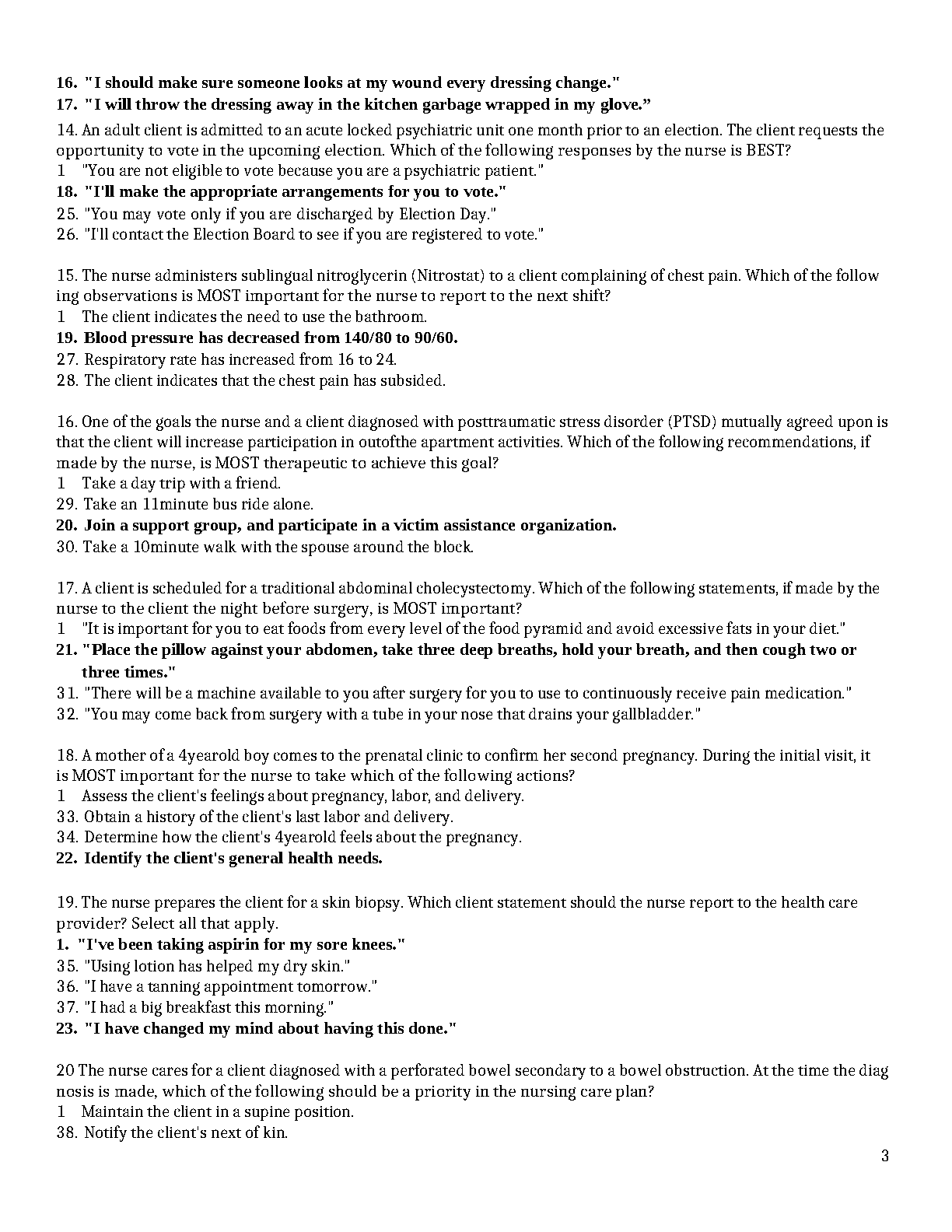 16. "I should make sure someone looks at my wound every dressing change."
17. "I will throw the dressing away in the kitchen garbage wrapped in my glove."

14. An adult client is admitted to an acute locked psychiatric unit one month prior to an election. The client requests the opportunity to vote in the upcoming election. Which of the following responses by the nurse is BEST?
1 "You are not eligible to vote because you are a psychiatric patient."
18. "I'll make the appropriate arrangements for you to vote."
25. "You may vote only if you are discharged by Election Day."
26. "I'll contact the Election Board to see if you are registered to vote."

15. The nurse administers sublingual nitroglycerin (Nitrostat) to a client complaining of chest pain. Which of the follow ing observations is MOST important for the nurse to report to the next shift?
1 The client indicates the need to use the bathroom.
19. Blood pressure has decreased from 140/80 to 90/60.
27. Respiratory rate has increased from 16 to 24.
28. The client indicates that the chest pain has subsided.

16. One of the goals the nurse and a client diagnosed with posttraumatic stress disorder (PTSD) mutually agreed upon is that the client will increase participation in outofthe apartment activities. Which of the following recommendations, if made by the nurse, is MOST therapeutic to achieve this goal?
1 Take a day trip with a friend.
29. Take an 11minute bus ride alone.
20. Join a support group, and participate in a victim assistance organization.
30. Take a 10minute walk with the spouse around the block.

17. A client is scheduled for a traditional abdominal cholecystectomy. Which of the following statements, if made by the nurse to the client the night before surgery, is MOST important?
1 "It is important for you to eat foods from every level of the food pyramid and avoid excessive fats in your diet."
21. "Place the pillow against your abdomen, take three deep breaths, hold your breath, and then cough two or three times."
31. "There will be a machine available to you after surgery for you to use to continuously receive pain medication."
32. "You may come back from surgery with a tube in your nose that drains your gallbladder."

18. A mother of a 4yearold boy comes to the prenatal clinic to confirm her second pregnancy. During the initial visit, it is MOST important for the nurse to take which of the following actions?
1 Assess the client's feelings about pregnancy, labor, and delivery.
33. Obtain a history of the client's last labor and delivery.
34. Determine how the client's 4yearold feels about the pregnancy.
22. Identify the client's general health needs.

19. The nurse prepares the client for a skin biopsy. Which client statement should the nurse report to the health care provider? Select all that apply.
1. "I've been taking aspirin for my sore knees."
35. "Using lotion has helped my dry skin."
36. "I have a tanning appointment tomorrow."
37. "I had a big breakfast this morning."
23. "I have changed my mind about having this done."

20 The nurse cares for a client diagnosed with a perforated bowel secondary to a bowel obstruction. At the time the diag nosis is made, which of the following should be a priority in the nursing care plan?
1 Maintain the client in a supine position.
38. Notify the client's next of kin.

3